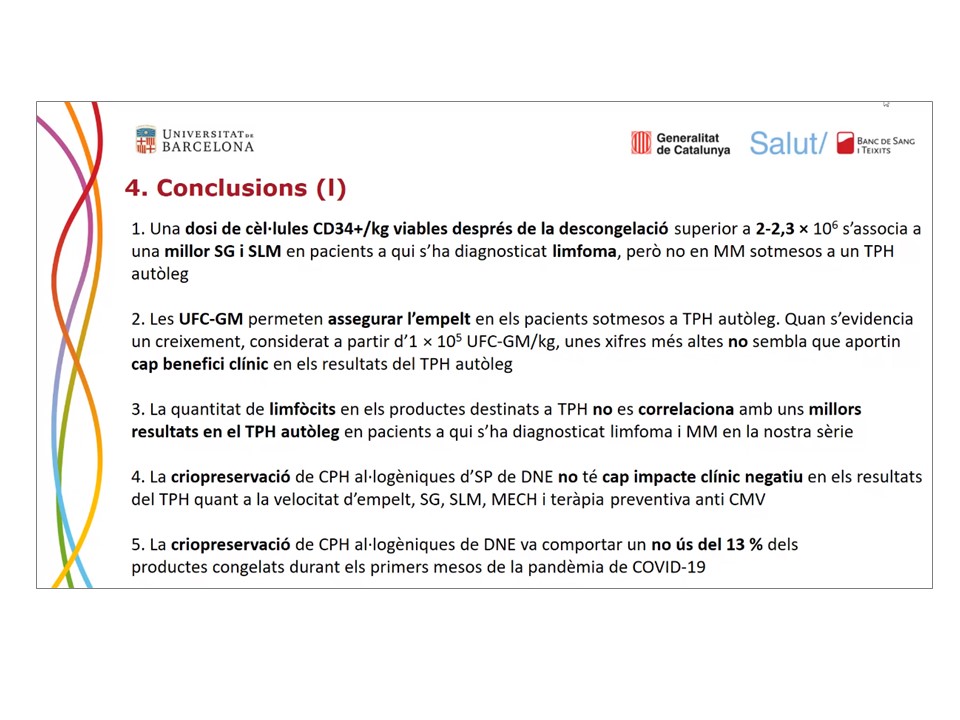 UNIVERSITAT DE BARCELONA

Generalitat de Catalunya

Salut/

BANC DE SANG I TEIXITS

4. Conclusions (I)

1. Una dosi de cèl·lules CD34+/kg viables després de la descongelació superior a 2-2,3 × $10^6$ s'associa a una millor SG i SLM en pacients a qui s'ha diagnosticat limfoma, però no en MM sotmesos a un TPH autòleg

2. Les UFC-GM permeten assegurar l'empelt en els pacients sotmesos a TPH autòleg. Quan s'evidencia un creixement, considerat a partir d'1 × $10^5$ UFC-GM/kg, unes xifres més altes no sembla que aportin cap benefici clínic en els resultats del TPH autòleg

3. La quantitat de limfòcits en els productes destinats a TPH no es correlaciona amb uns millors resultats en el TPH autòleg en pacients a qui s'ha diagnosticat limfoma i MM en la nostra sèrie

4. La criopreservació de CPH al·logèniques d'SP de DNE no té cap impacte clínic negatiu en els resultats del TPH quant a la velocitat d'empelt, SG, SLM, MECH i teràpia preventiva anti CMV

5. La criopreservació de CPH al·logèniques de DNE va comportar un no ús del 13 % dels productes congelats durant els primers mesos de la pandèmia de COVID-19